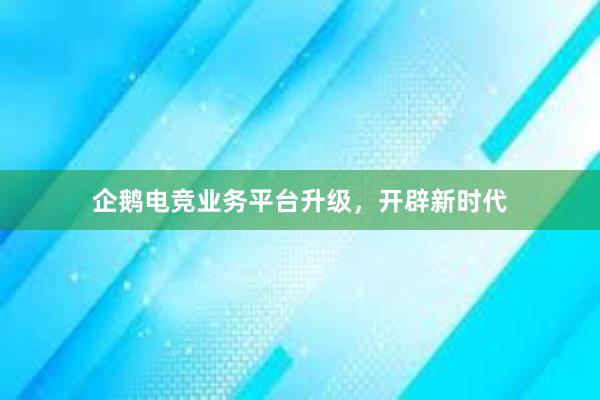 企鹅电竞业务平台升级，开辟新时代